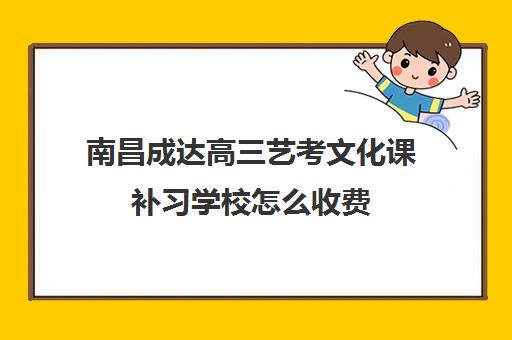 南昌成达高三艺考文化课补习学校怎么收费